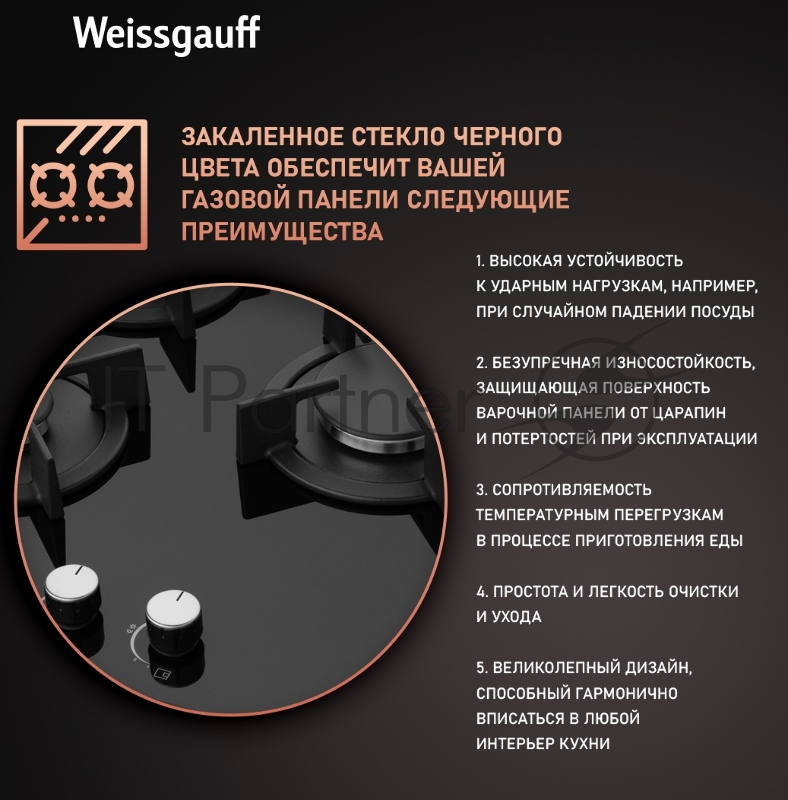 Weissgauff

ЗАКАЛЕННОЕ СТЕКЛО ЧЕРНОГО ЦВЕТА ОБЕСПЕЧИТ ВАШЕЙ ГАЗОВОЙ ПАНЕЛИ СЛЕДУЮЩИЕ ПРЕИМУЩЕСТВА

1. ВЫСОКАЯ УСТОЙЧИВОСТЬ К УДАРНЫМ НАГРУЗКАМ, НАПРИМЕР, ПРИ СЛУЧАЙНОМ ПАДЕНИИ ПОСУДЫ

2. БЕЗУПРЕЧНАЯ ИЗНОСОСТОЙКОСТЬ, ЗАЩИЩАЮЩАЯ ПОВЕРХНОСТЬ ВАРОЧНОЙ ПАНЕЛИ ОТ ЦАРАПИН И ПОТЕРТОСТЕЙ ПРИ ЭКСПЛУАТАЦИИ

3. СОПРОТИВЛЯЕМОСТЬ ТЕМПЕРАТУРНЫМ ПЕРЕГРУЗКАМ В ПРОЦЕССЕ ПРИГОТОВЛЕНИЯ ЕДЫ

4. ПРОСТОТА И ЛЕГКОСТЬ ОЧИСТКИ И УХОДА

5. ВЕЛИКОЛЕПНЫЙ ДИЗАЙН, СПОСОБНЫЙ ГАРМОНИЧНО ВПИСАТЬСЯ В ЛЮБОЙ ИНТЕРЬЕР КУХНИ

IT Partner